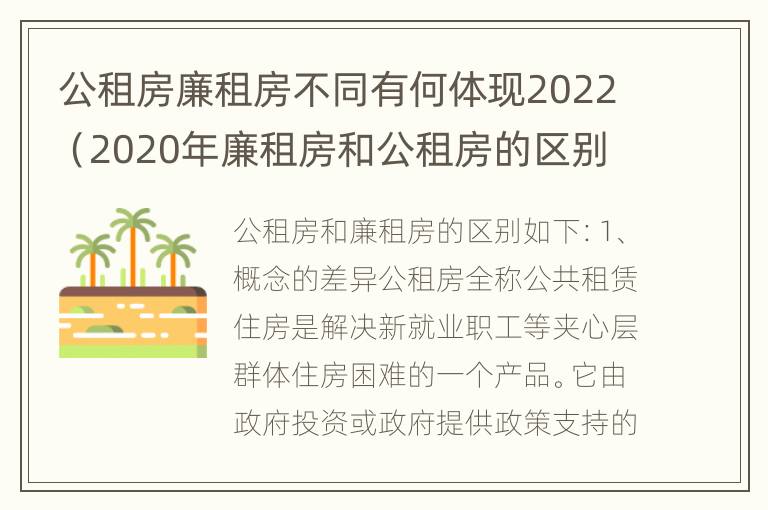 公租房廉租房不同有何体现2022（2020年廉租房和公租房的区别

公租房和廉租房的区别如下: 1、概念的差异公租房全称公共租赁住房是解决新就业职工等夹心层群体住房困难的一个产品。它由政府投资或政府提供政策支持的